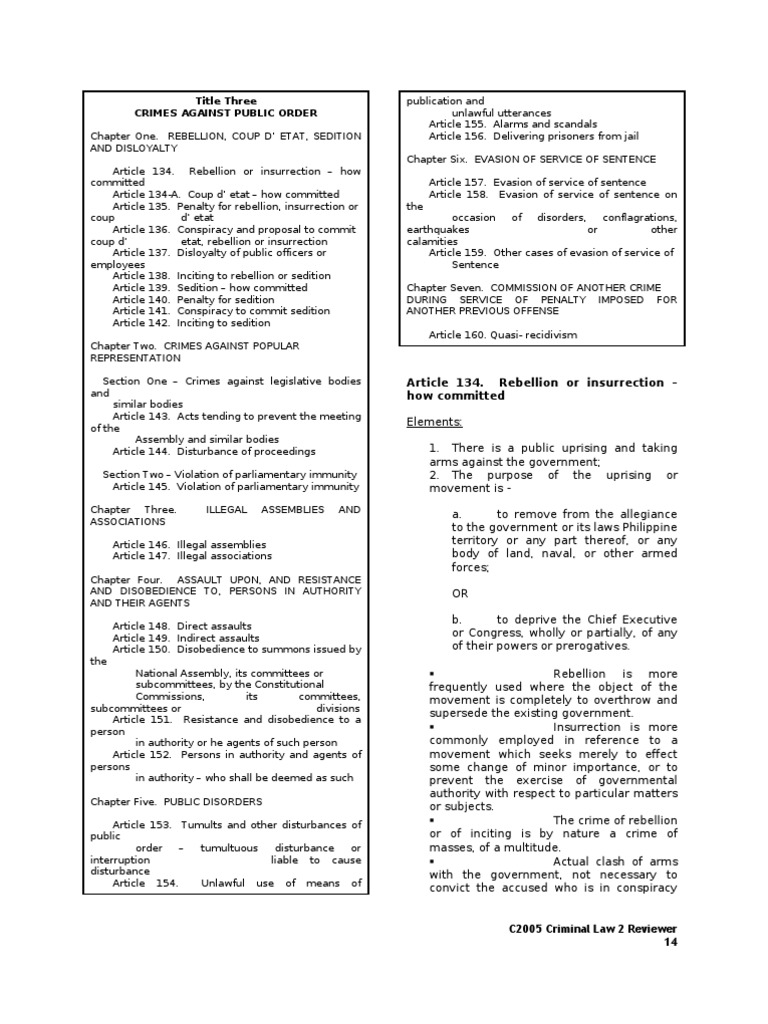 Title Three
CRIMES AGAINST PUBLIC ORDER

Chapter One. REBELLION, COUP D' ETAT, SEDITION AND DISLOYALTY

Article 134. Rebellion or insurrection – how committed
Article 134-A. Coup d' etat – how committed
Article 135. Penalty for rebellion, insurrection or coup d' etat
Article 136. Conspiracy and proposal to commit coup d' etat, rebellion or insurrection
Article 137. Disloyalty of public officers or employees
Article 138. Inciting to rebellion or sedition
Article 139. Sedition – how committed
Article 140. Penalty for sedition
Article 141. Conspiracy to commit sedition
Article 142. Inciting to sedition

Chapter Two. CRIMES AGAINST POPULAR REPRESENTATION

Section One – Crimes against legislative bodies and similar bodies
Article 143. Acts tending to prevent the meeting of the Assembly and similar bodies
Article 144. Disturbance of proceedings

Section Two – Violation of parliamentary immunity
Article 145. Violation of parliamentary immunity

Chapter Three. ILLEGAL ASSEMBLIES AND ASSOCIATIONS

Article 146. Illegal assemblies
Article 147. Illegal associations

Chapter Four. ASSAULT UPON, AND RESISTANCE AND DISOBEDIENCE TO, PERSONS IN AUTHORITY AND THEIR AGENTS

Article 148. Direct assaults
Article 149. Indirect assaults
Article 150. Disobedience to summons issued by the National Assembly, its committees or subcommittees, by the Constitutional Commissions, its committees, subcommittees or divisions
Article 151. Resistance and disobedience to a person in authority or he agents of such person
Article 152. Persons in authority and agents of persons in authority – who shall be deemed as such

Chapter Five. PUBLIC DISORDERS

Article 153. Tumults and other disturbances of public order – tumultuous disturbance or interruption liable to cause disturbance
Article 154. Unlawful use of means of publication and unlawful utterances
Article 155. Alarms and scandals
Article 156. Delivering prisoners from jail

Chapter Six. EVASION OF SERVICE OF SENTENCE

Article 157. Evasion of service of sentence
Article 158. Evasion of service of sentence on the occasion of disorders, conflagrations, earthquakes or other calamities
Article 159. Other cases of evasion of service of Sentence

Chapter Seven. COMMISSION OF ANOTHER CRIME DURING SERVICE OF PENALTY IMPOSED FOR ANOTHER PREVIOUS OFFENSE

Article 160. Quasi- recidivism

Article 134. Rebellion or insurrection – how committed

Elements:

1. There is a public uprising and taking arms against the government;
2. The purpose of the uprising or movement is -

a. to remove from the allegiance to the government or its laws Philippine territory or any part thereof, or any body of land, naval, or other armed forces;

OR

b. to deprive the Chief Executive or Congress, wholly or partially, of any of their powers or prerogatives.

▪ Rebellion is more frequently used where the object of the movement is completely to overthrow and supersede the existing government.
▪ Insurrection is more commonly employed in reference to a movement which seeks merely to effect some change of minor importance, or to prevent the exercise of governmental authority with respect to particular matters or subjects.
▪ The crime of rebellion or of inciting is by nature a crime of masses, of a multitude.
▪ Actual clash of arms with the government, not necessary to convict the accused who is in conspiracy

C2005 Criminal Law 2 Reviewer
14